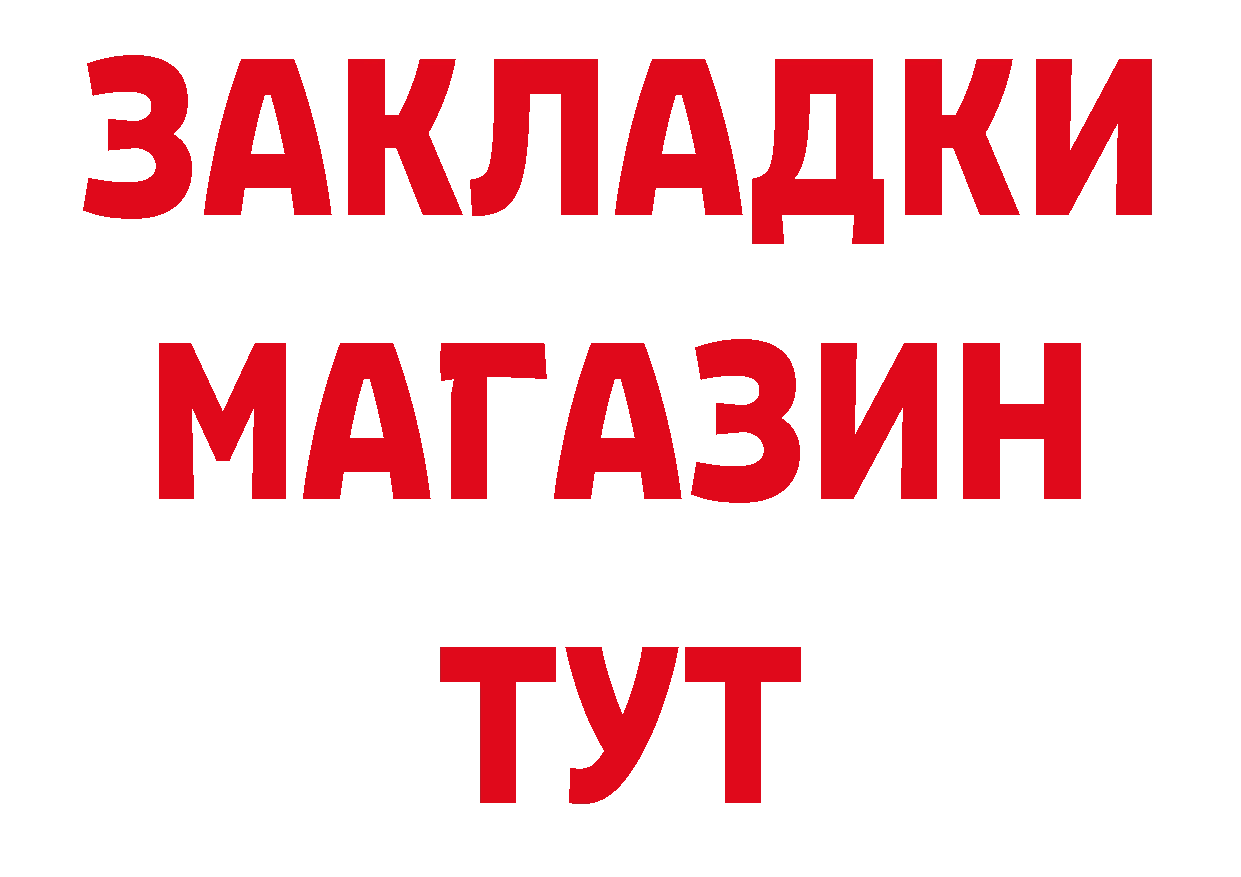 ЗАКЛАДКИ
МАГАЗИН
ТУТ